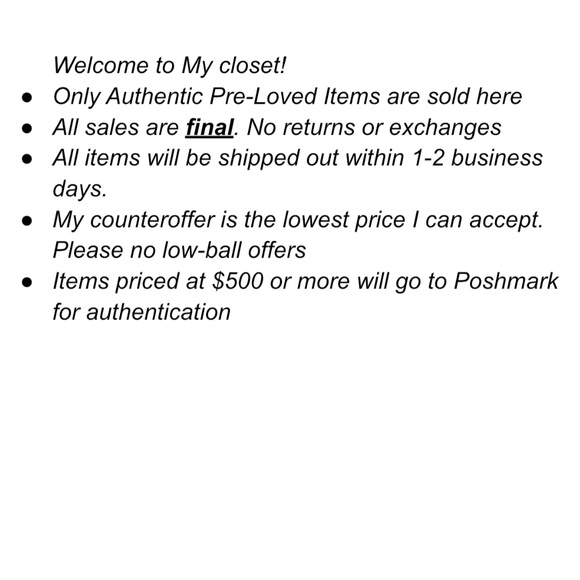 Welcome to My closet!

• Only Authentic Pre-Loved Items are sold here
• All sales are final. No returns or exchanges
• All items will be shipped out within 1-2 business days.
• My counteroffer is the lowest price I can accept. Please no low-ball offers
• Items priced at $500 or more will go to Poshmark for authentication